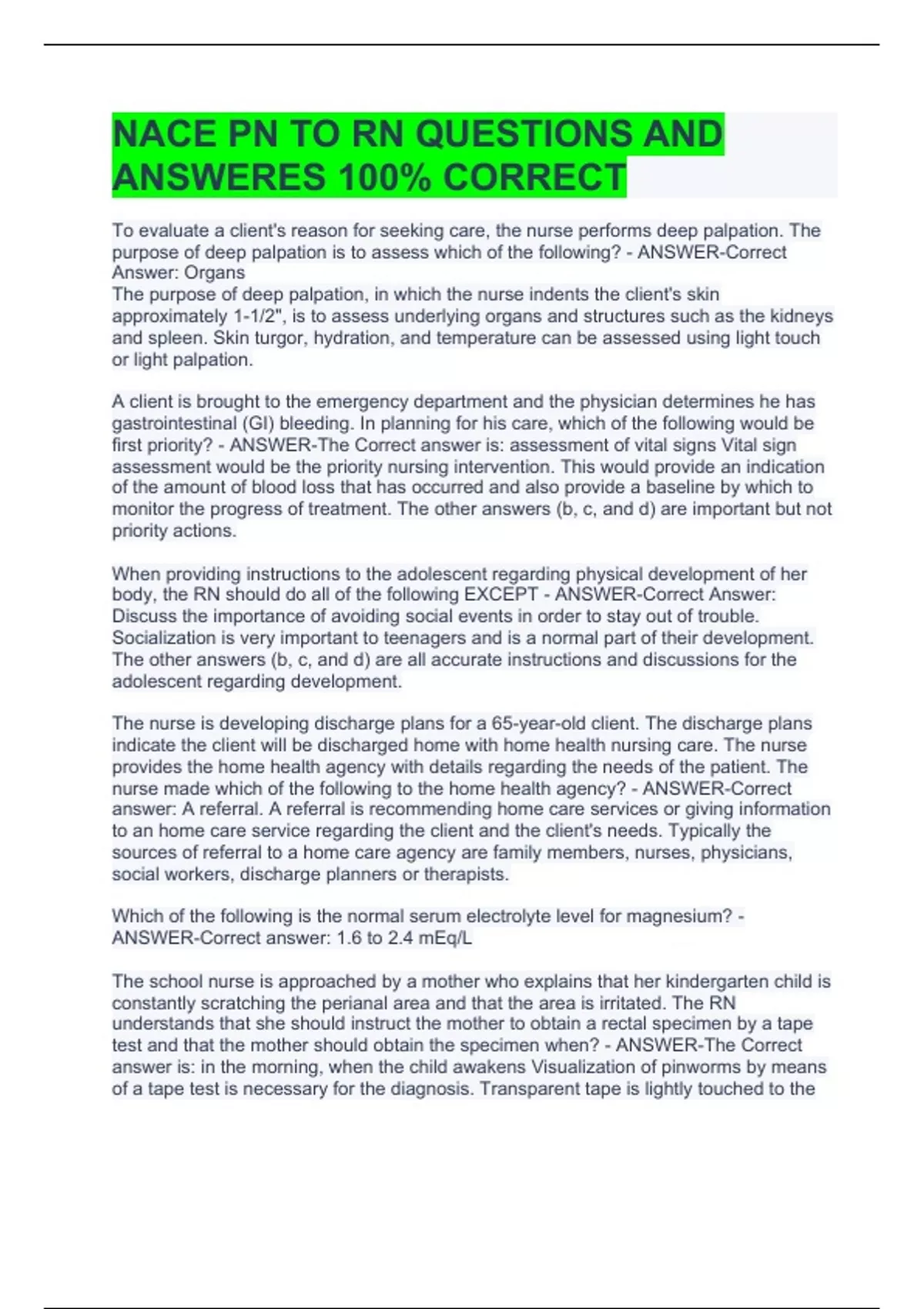 NACE PN TO RN QUESTIONS AND ANSWERES 100% CORRECT

To evaluate a client's reason for seeking care, the nurse performs deep palpation. The purpose of deep palpation is to assess which of the following? - ANSWER-Correct Answer: Organs
The purpose of deep palpation, in which the nurse indents the client's skin approximately 1-1/2", is to assess underlying organs and structures such as the kidneys and spleen. Skin turgor, hydration, and temperature can be assessed using light touch or light palpation.

A client is brought to the emergency department and the physician determines he has gastrointestinal (GI) bleeding. In planning for his care, which of the following would be first priority? - ANSWER-The Correct answer is: assessment of vital signs Vital sign assessment would be the priority nursing intervention. This would provide an indication of the amount of blood loss that has occurred and also provide a baseline by which to monitor the progress of treatment. The other answers (b, c, and d) are important but not priority actions.

When providing instructions to the adolescent regarding physical development of her body, the RN should do all of the following EXCEPT - ANSWER-Correct Answer: Discuss the importance of avoiding social events in order to stay out of trouble. Socialization is very important to teenagers and is a normal part of their development. The other answers (b, c, and d) are all accurate instructions and discussions for the adolescent regarding development.

The nurse is developing discharge plans for a 65-year-old client. The discharge plans indicate the client will be discharged home with home health nursing care. The nurse provides the home health agency with details regarding the needs of the patient. The nurse made which of the following to the home health agency? - ANSWER-Correct answer: A referral. A referral is recommending home care services or giving information to an home care service regarding the client and the client's needs. Typically the sources of referral to a home care agency are family members, nurses, physicians, social workers, discharge planners or therapists.

Which of the following is the normal serum electrolyte level for magnesium? - ANSWER-Correct answer: 1.6 to 2.4 mEq/L

The school nurse is approached by a mother who explains that her kindergarten child is constantly scratching the perianal area and that the area is irritated. The RN understands that she should instruct the mother to obtain a rectal specimen by a tape test and that the mother should obtain the specimen when? - ANSWER-The Correct answer is: in the morning, when the child awakens Visualization of pinworms by means of a tape test is necessary for the diagnosis. Transparent tape is lightly touched to the